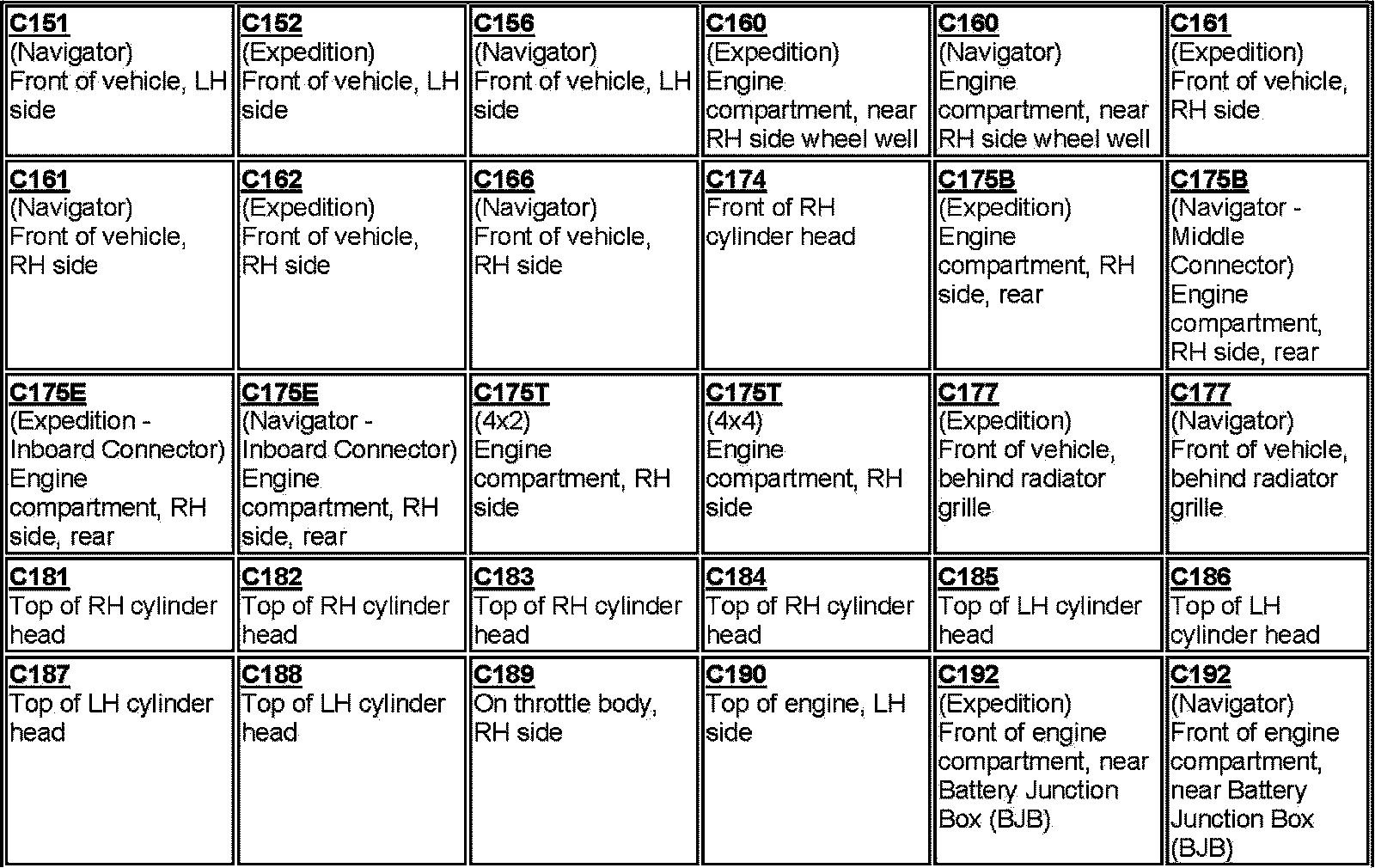 | C151 (Navigator) Front of vehicle, LH side | C152 (Expedition) Front of vehicle, LH side | C156 (Navigator) Front of vehicle, LH side | C160 (Expedition) Engine compartment, near RH side wheel well | C160 (Navigator) Engine compartment, near RH side wheel well | C161 (Expedition) Front of vehicle, RH side |
|---|---|---|---|---|---|
| C161 (Navigator) Front of vehicle, RH side | C162 (Expedition) Front of vehicle, RH side | C166 (Navigator) Front of vehicle, RH side | C174 Front of RH cylinder head | C175B (Expedition) Engine compartment, RH side, rear | C175B (Navigator - Middle Connector) Engine compartment, RH side, rear |
| C175E (Expedition - Inboard Connector) Engine compartment, RH side, rear | C175E (Navigator - Inboard Connector) Engine compartment, RH side, rear | C175T (4x2) Engine compartment, RH side | C175T (4x4) Engine compartment, RH side | C177 (Expedition) Front of vehicle, behind radiator grille | C177 (Navigator) Front of vehicle, behind radiator grille |
| C181 Top of RH cylinder head | C182 Top of RH cylinder head | C183 Top of RH cylinder head | C184 Top of RH cylinder head | C185 Top of LH cylinder head | C186 Top of LH cylinder head |
| C187 Top of LH cylinder head | C188 Top of LH cylinder head | C189 On throttle body, RH side | C190 Top of engine, LH side | C192 (Expedition) Front of engine compartment, near Battery Junction Box (BJB) | C192 (Navigator) Front of engine compartment, near Battery Junction Box (BJB) |